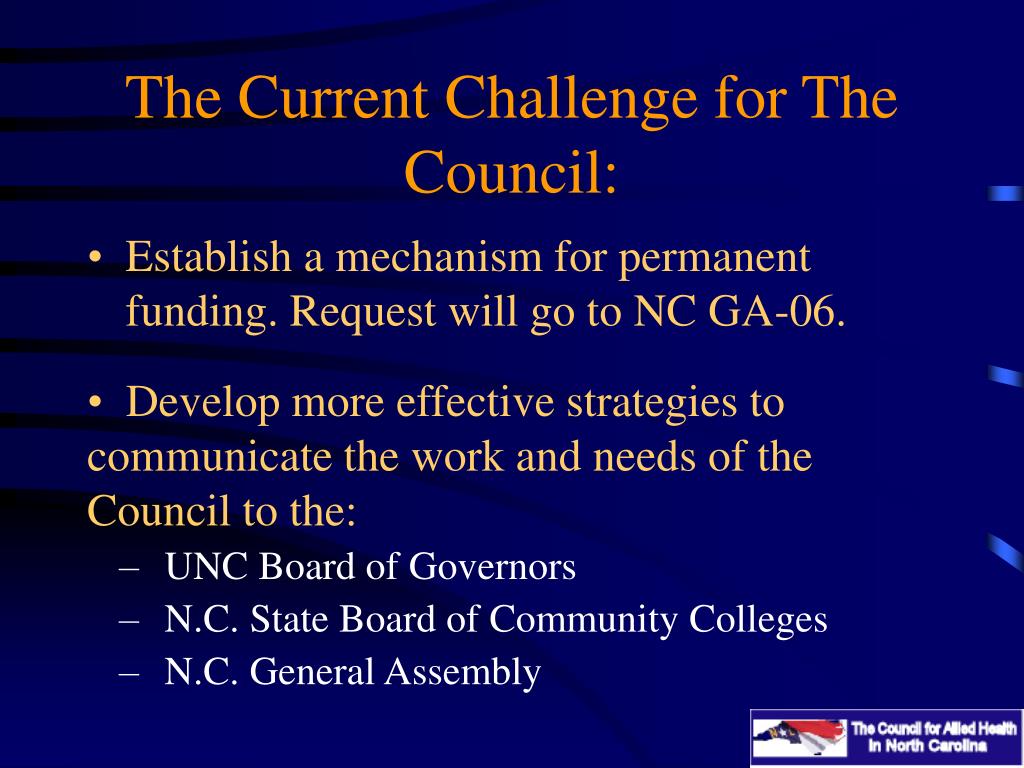 The Current Challenge for The Council:

• Establish a mechanism for permanent funding. Request will go to NC GA-06.

• Develop more effective strategies to communicate the work and needs of the Council to the:

– UNC Board of Governors
– N.C. State Board of Community Colleges
– N.C. General Assembly

The Council for Allied Health in North Carolina